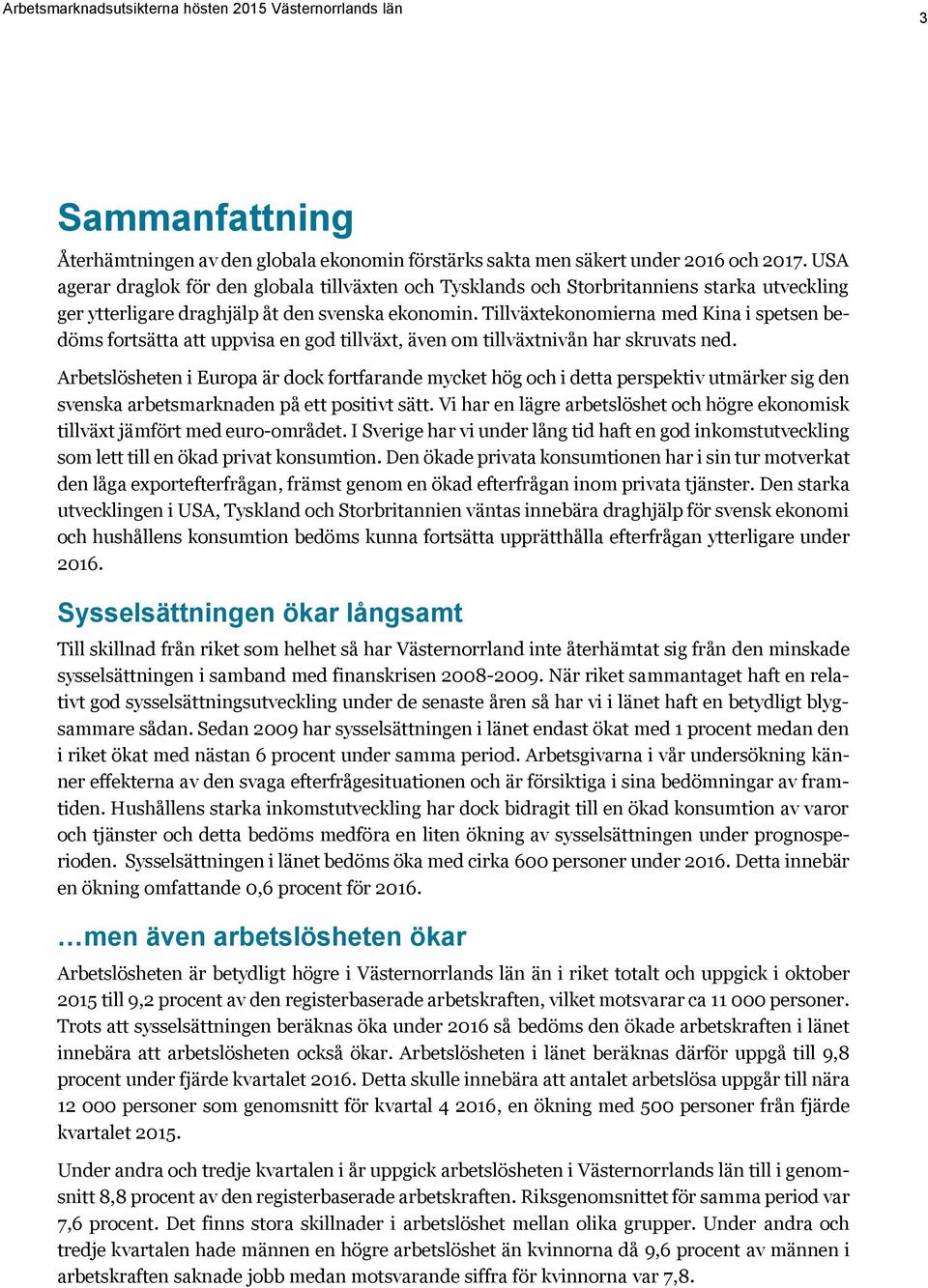 Arbetsmarknadsutsikterna hösten 2015 Västernorrlands län

3

Sammanfattning

Återhämtningen av den globala ekonomin förstärks sakta men säkert under 2016 och 2017. USA agerar draglok för den globala tillväxten och Tysklands och Storbritanniens starka utveckling ger ytterligare draghjälp åt den svenska ekonomin. Tillväxtekonomierna med Kina i spetsen bedöms fortsätta att uppvisa en god tillväxt, även om tillväxtnivån har skruvats ned.

Arbetslösheten i Europa är dock fortfarande mycket hög och i detta perspektiv utmärker sig den svenska arbetsmarknaden på ett positivt sätt. Vi har en lägre arbetslöshet och högre ekonomisk tillväxt jämfört med euro-området. I Sverige har vi under lång tid haft en god inkomstutveckling som lett till en ökad privat konsumtion. Den ökade privata konsumtionen har i sin tur motverkat den låga exportefterfrågan, främst genom en ökad efterfrågan inom privata tjänster. Den starka utvecklingen i USA, Tyskland och Storbritannien väntas innebära draghjälp för svensk ekonomi och hushållens konsumtion bedöms kunna fortsätta upprätthålla efterfrågan ytterligare under 2016.

Sysselsättningen ökar långsamt

Till skillnad från riket som helhet så har Västernorrland inte återhämtat sig från den minskade sysselsättningen i samband med finanskrisen 2008-2009. När riket sammantaget haft en relativt god sysselsättningsutveckling under de senaste åren så har vi i länet haft en betydligt blygsammare sådan. Sedan 2009 har sysselsättningen i länet endast ökat med 1 procent medan den i riket ökat med nästan 6 procent under samma period. Arbetsgivarna i vår undersökning känner effekterna av den svaga efterfrågesituationen och är försiktiga i sina bedömningar av framtiden. Hushållens starka inkomstutveckling har dock bidragit till en ökad konsumtion av varor och tjänster och detta bedöms medföra en liten ökning av sysselsättningen under prognosperioden. Sysselsättningen i länet bedöms öka med cirka 600 personer under 2016. Detta innebär en ökning omfattande 0,6 procent för 2016.

…men även arbetslösheten ökar

Arbetslösheten är betydligt högre i Västernorrlands län än i riket totalt och uppgick i oktober 2015 till 9,2 procent av den registerbaserade arbetskraften, vilket motsvarar ca 11 000 personer. Trots att sysselsättningen beräknas öka under 2016 så bedöms den ökade arbetskraften i länet innebära att arbetslösheten också ökar. Arbetslösheten i länet beräknas därför uppgå till 9,8 procent under fjärde kvartalet 2016. Detta skulle innebära att antalet arbetslösa uppgår till nära 12 000 personer som genomsnitt för kvartal 4 2016, en ökning med 500 personer från fjärde kvartalet 2015.

Under andra och tredje kvartalen i år uppgick arbetslösheten i Västernorrlands län till i genomsnitt 8,8 procent av den registerbaserade arbetskraften. Riksgenomsnittet för samma period var 7,6 procent. Det finns stora skillnader i arbetslöshet mellan olika grupper. Under andra och tredje kvartalen hade männen en högre arbetslöshet än kvinnorna då 9,6 procent av männen i arbetskraften saknade jobb medan motsvarande siffra för kvinnorna var 7,8.